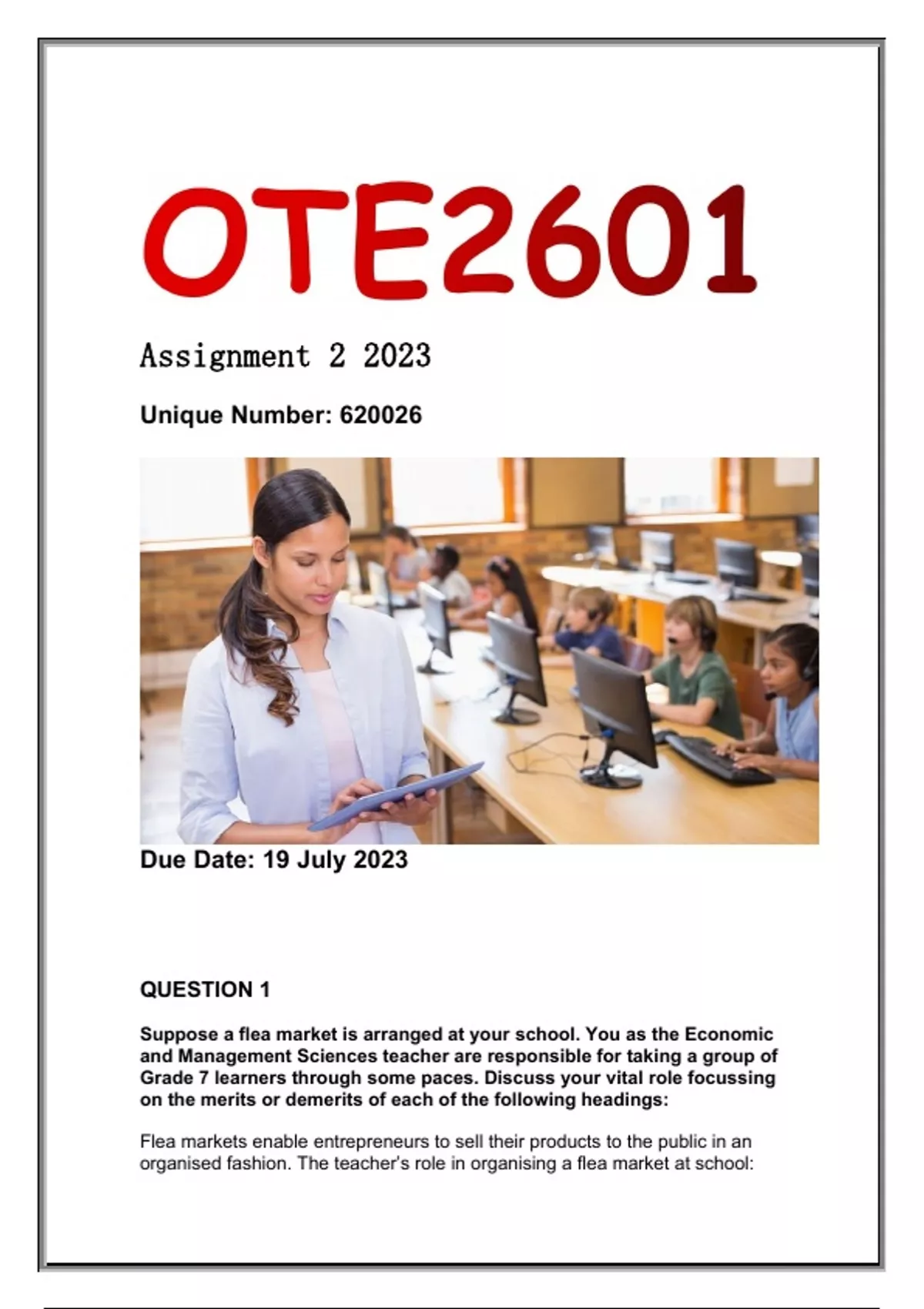 OTE2601

Assignment 2 2023

Unique Number: 620026

Due Date: 19 July 2023

QUESTION 1

Suppose a flea market is arranged at your school. You as the Economic and Management Sciences teacher are responsible for taking a group of Grade 7 learners through some paces. Discuss your vital role focussing on the merits or demerits of each of the following headings:

Flea markets enable entrepreneurs to sell their products to the public in an organised fashion. The teacher's role in organising a flea market at school: